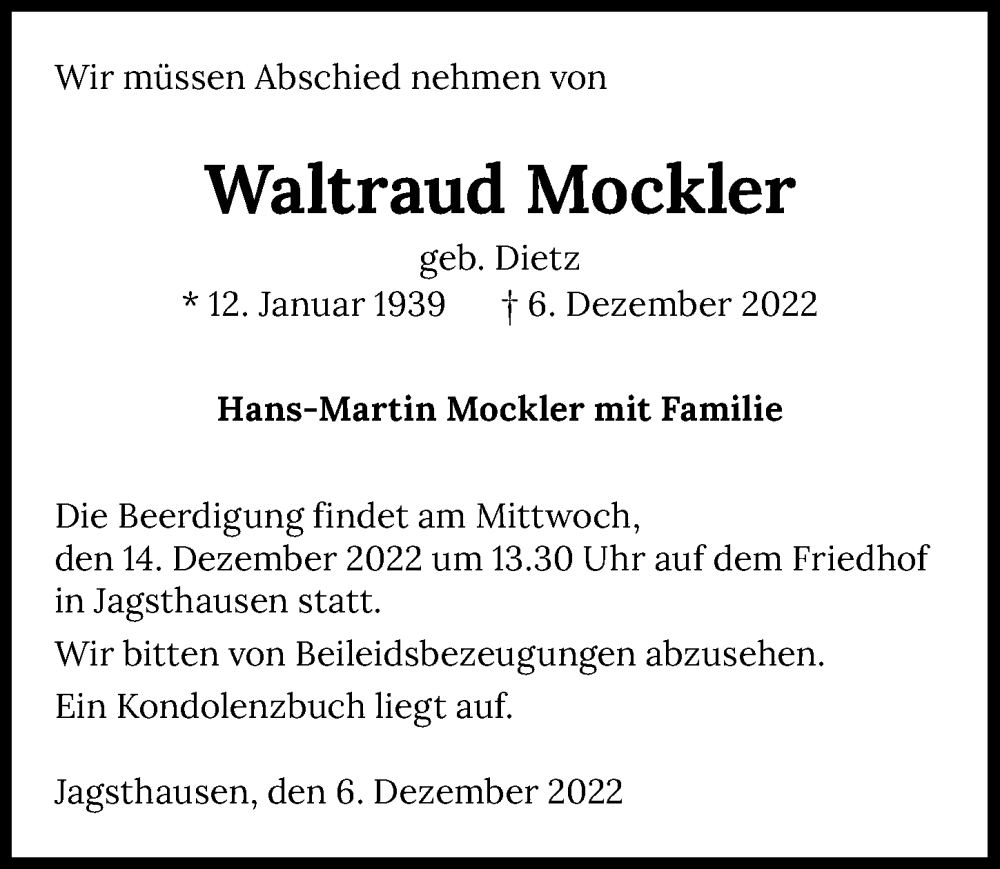 Wir müssen Abschied nehmen von

Waltraud Mockler

geb. Dietz

* 12. Januar 1939 † 6. Dezember 2022

Hans-Martin Mockler mit Familie

Die Beerdigung findet am Mittwoch, den 14. Dezember 2022 um 13.30 Uhr auf dem Friedhof in Jagsthausen statt.

Wir bitten von Beileidsbezeugungen abzusehen.

Ein Kondolenzbuch liegt auf.

Jagsthausen, den 6. Dezember 2022